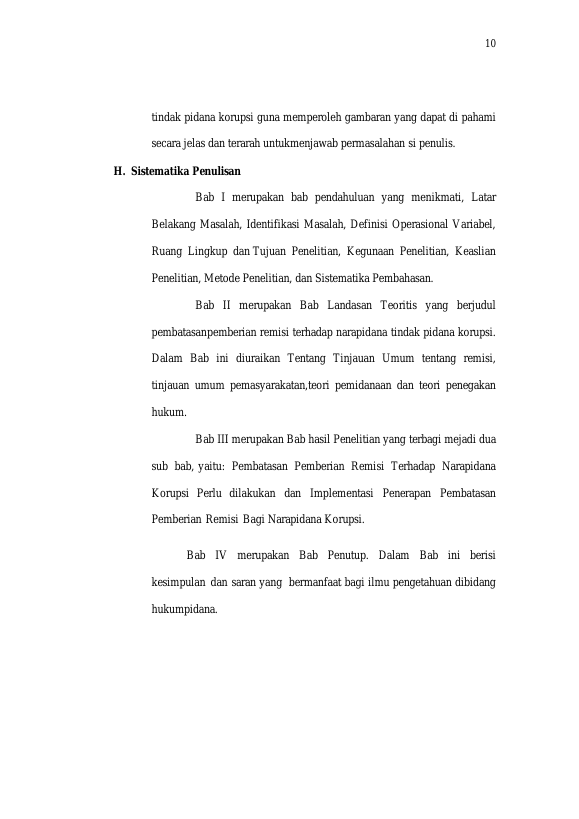 10

tindak pidana korupsi guna memperoleh gambaran yang dapat di pahami secara jelas dan terarah untukmenjawab permasalahan si penulis.

H. Sistematika Penulisan

Bab I merupakan bab pendahuluan yang menikmati, Latar Belakang Masalah, Identifikasi Masalah, Definisi Operasional Variabel, Ruang Lingkup dan Tujuan Penelitian, Kegunaan Penelitian, Keaslian Penelitian, Metode Penelitian, dan Sistematika Pembahasan.

Bab II merupakan Bab Landasan Teoritis yang berjudul pembatasanpemberian remisi terhadap narapidana tindak pidana korupsi. Dalam Bab ini diuraikan Tentang Tinjauan Umum tentang remisi, tinjauan umum pemasyarakatan,teori pemidanaan dan teori penegakan hukum.

Bab III merupakan Bab hasil Penelitian yang terbagi mejadi dua sub bab, yaitu: Pembatasan Pemberian Remisi Terhadap Narapidana Korupsi Perlu dilakukan dan Implementasi Penerapan Pembatasan Pemberian Remisi Bagi Narapidana Korupsi.

Bab IV merupakan Bab Penutup. Dalam Bab ini berisi kesimpulan dan saran yang bermanfaat bagi ilmu pengetahuan dibidang hukumpidana.